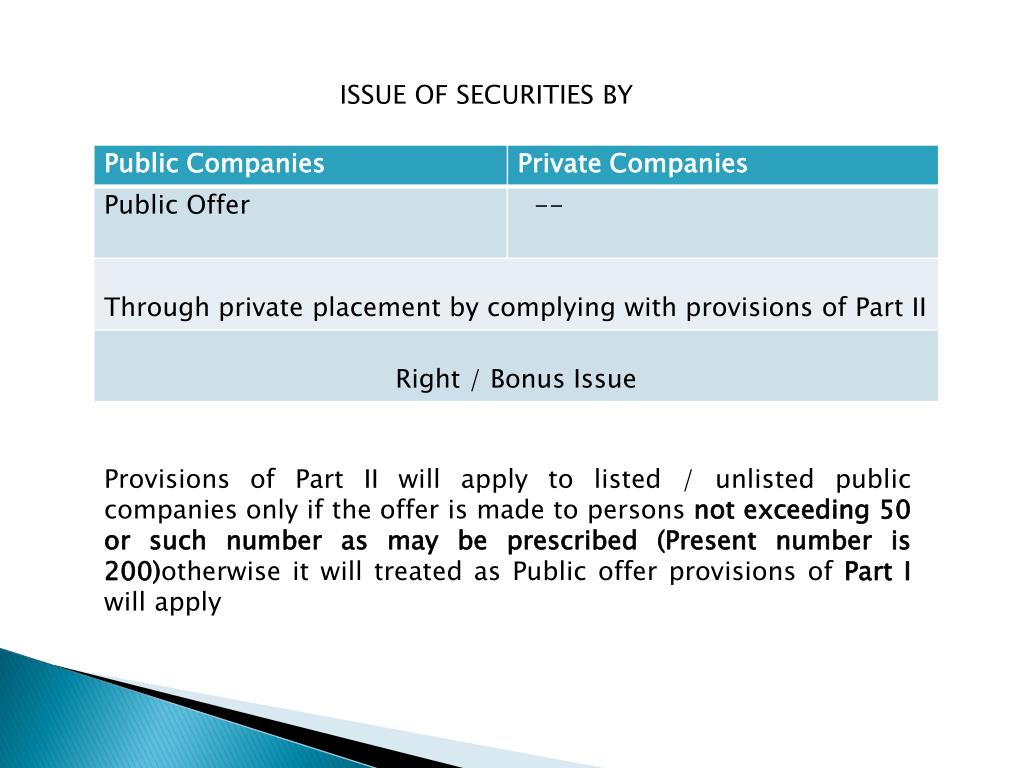 ISSUE OF SECURITIES BY

| Public Companies | Private Companies |
|---|---|
| Public Offer | -- |
| Through private placement by complying with provisions of Part II | |
| Right / Bonus Issue | |

Provisions of Part II will apply to listed / unlisted public companies only if the offer is made to persons not exceeding 50 or such number as may be prescribed (Present number is 200)otherwise it will treated as Public offer provisions of Part I will apply